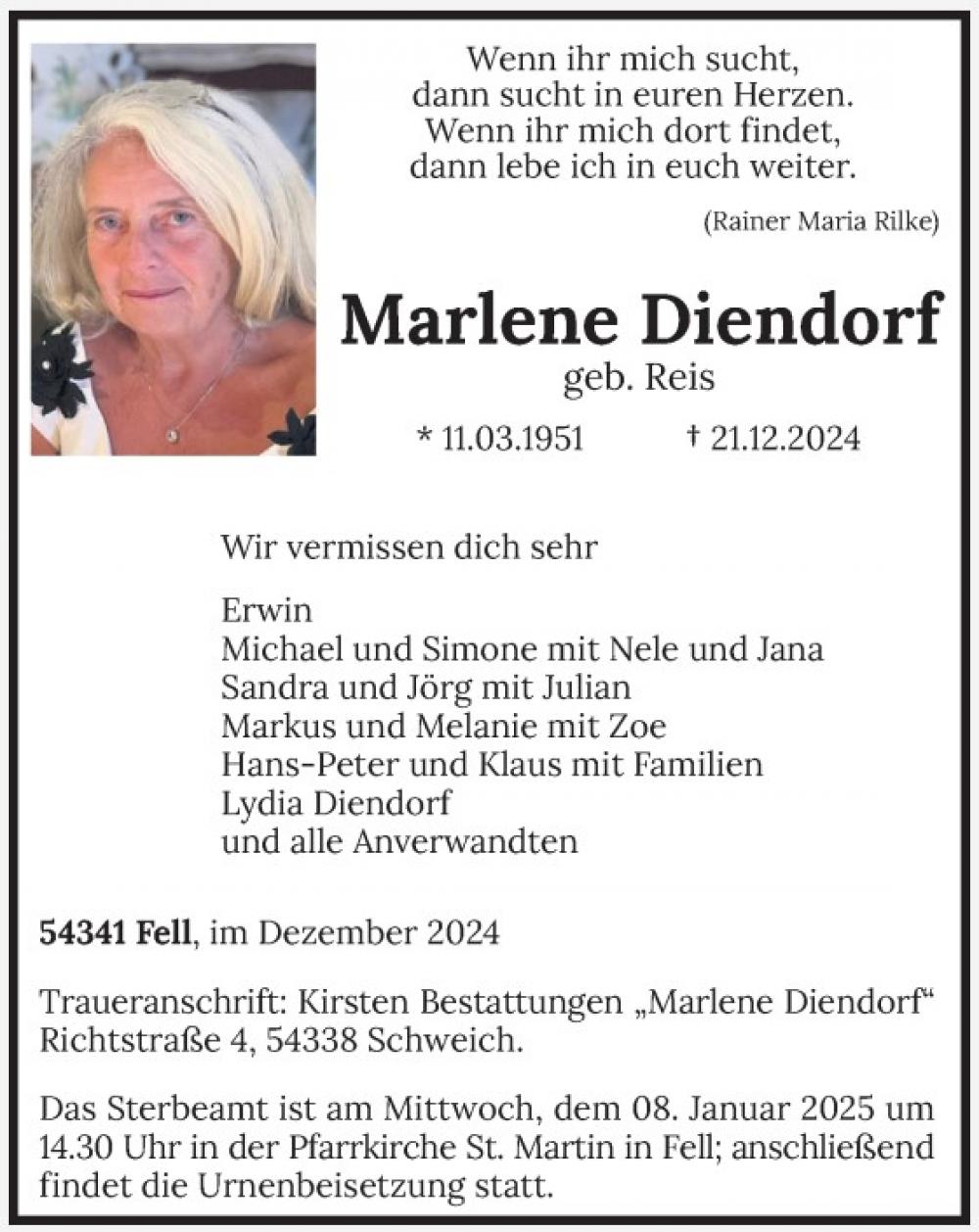 Wenn ihr mich sucht,
dann sucht in euren Herzen.
Wenn ihr mich dort findet,
dann lebe ich in euch weiter.

(Rainer Maria Rilke)

Marlene Diendorf
geb. Reis

* 11.03.1951 † 21.12.2024

Wir vermissen dich sehr

Erwin
Michael und Simone mit Nele und Jana
Sandra und Jörg mit Julian
Markus und Melanie mit Zoe
Hans-Peter und Klaus mit Familien
Lydia Diendorf
und alle Anverwandten

54341 Fell, im Dezember 2024

Traueranschrift: Kirsten Bestattungen „Marlene Diendorf“
Richtstraße 4, 54338 Schweich.

Das Sterbeamt ist am Mittwoch, dem 08. Januar 2025 um 14.30 Uhr in der Pfarrkirche St. Martin in Fell; anschließend findet die Urnenbeisetzung statt.